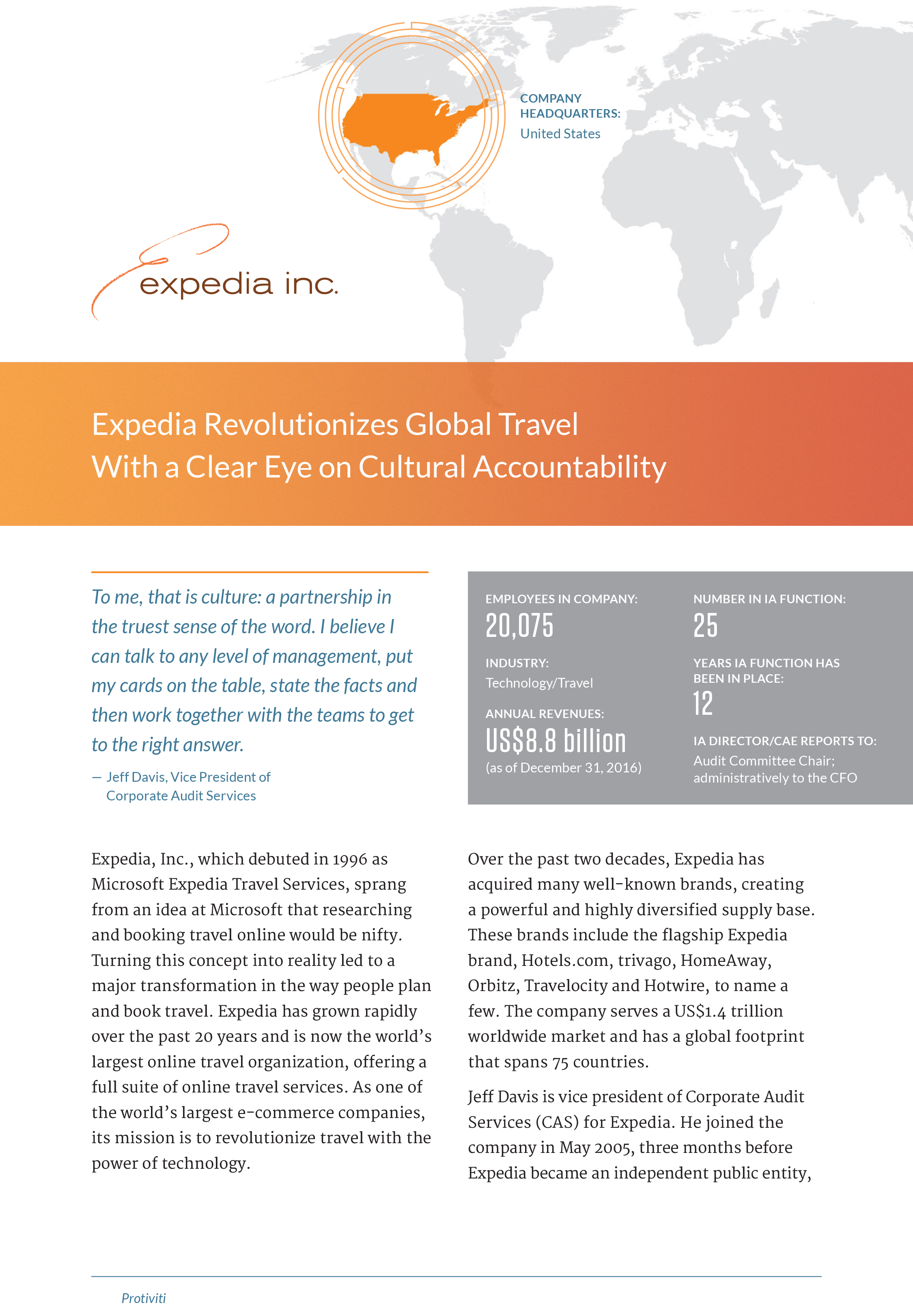 COMPANY HEADQUARTERS:
United States

expedia inc.

Expedia Revolutionizes Global Travel With a Clear Eye on Cultural Accountability

To me, that is culture: a partnership in the truest sense of the word. I believe I can talk to any level of management, put my cards on the table, state the facts and then work together with the teams to get to the right answer.

— Jeff Davis, Vice President of Corporate Audit Services

EMPLOYEES IN COMPANY:
20,075

INDUSTRY:
Technology/Travel

ANNUAL REVENUES:
US$8.8 billion
(as of December 31, 2016)

NUMBER IN IA FUNCTION:
25

YEARS IA FUNCTION HAS BEEN IN PLACE:
12

IA DIRECTOR/CAE REPORTS TO:
Audit Committee Chair; administratively to the CFO

Expedia, Inc., which debuted in 1996 as Microsoft Expedia Travel Services, sprang from an idea at Microsoft that researching and booking travel online would be nifty. Turning this concept into reality led to a major transformation in the way people plan and book travel. Expedia has grown rapidly over the past 20 years and is now the world's largest online travel organization, offering a full suite of online travel services. As one of the world's largest e-commerce companies, its mission is to revolutionize travel with the power of technology.

Over the past two decades, Expedia has acquired many well-known brands, creating a powerful and highly diversified supply base. These brands include the flagship Expedia brand, Hotels.com, trivago, HomeAway, Orbitz, Travelocity and Hotwire, to name a few. The company serves a US$1.4 trillion worldwide market and has a global footprint that spans 75 countries.

Jeff Davis is vice president of Corporate Audit Services (CAS) for Expedia. He joined the company in May 2005, three months before Expedia became an independent public entity,

Protiviti